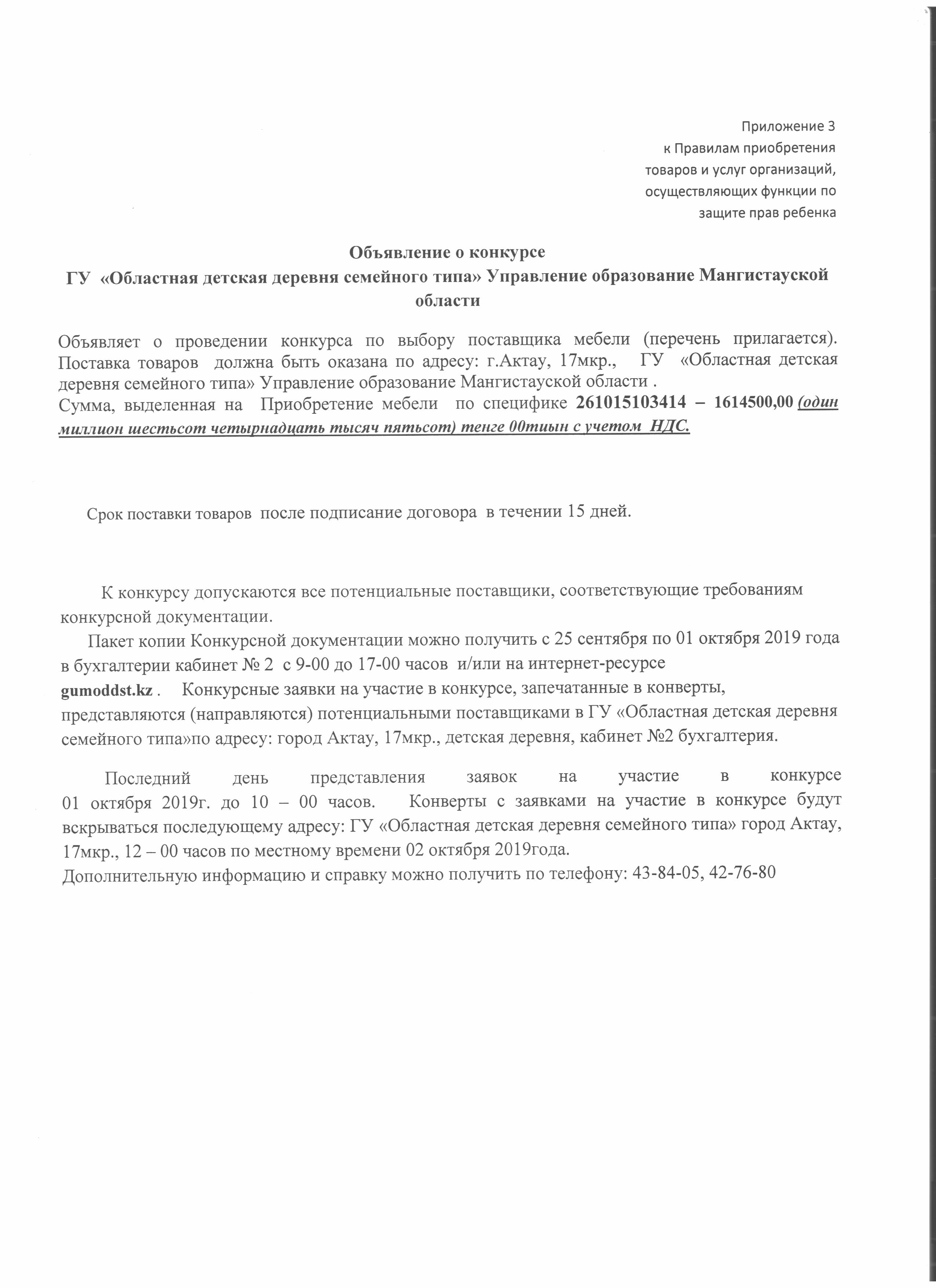 Приложение 3
к Правилам приобретения
товаров и услуг организаций,
осуществляющих функции по
защите прав ребенка

Объявление о конкурсе
ГУ «Областная детская деревня семейного типа» Управление образование Мангистауской области

Объявляет о проведении конкурса по выбору поставщика мебели (перечень прилагается). Поставка товаров должна быть оказана по адресу: г.Актау, 17мкр., ГУ «Областная детская деревня семейного типа» Управление образование Мангистауской области .
Сумма, выделенная на Приобретение мебели по специфике 261015103414 – 1614500,00 (один миллион шестьсот четырнадцать тысяч пятьсот) тенге 00тиын с учетом НДС.

Срок поставки товаров после подписание договора в течении 15 дней.

К конкурсу допускаются все потенциальные поставщики, соответствующие требованиям конкурсной документации.
Пакет копии Конкурсной документации можно получить с 25 сентября по 01 октября 2019 года в бухгалтерии кабинет № 2 с 9-00 до 17-00 часов и/или на интернет-ресурсе gumoddst.kz . Конкурсные заявки на участие в конкурсе, запечатанные в конверты, представляются (направляются) потенциальными поставщиками в ГУ «Областная детская деревня семейного типа»по адресу: город Актау, 17мкр., детская деревня, кабинет №2 бухгалтерия.

Последний день представления заявок на участие в конкурсе 01 октября 2019г. до 10 – 00 часов. Конверты с заявками на участие в конкурсе будут вскрываться последующему адресу: ГУ «Областная детская деревня семейного типа» город Актау, 17мкр., 12 – 00 часов по местному времени 02 октября 2019года.
Дополнительную информацию и справку можно получить по телефону: 43-84-05, 42-76-80